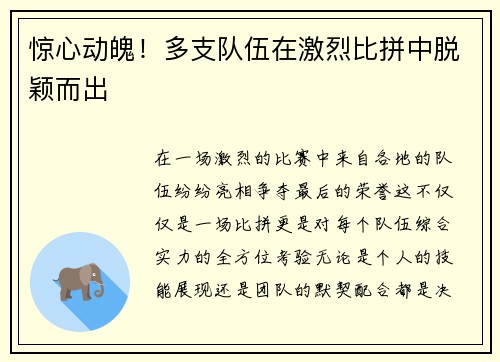 惊心动魄！多支队伍在激烈比拼中脱颖而出

在一场激烈的比赛中来自各地的队伍纷纷亮相争夺最后的荣誉这不仅仅是一场比拼更是对每个队伍综合实力的全方位考验无论是个人的技能展现还是团队的默契配合都是决